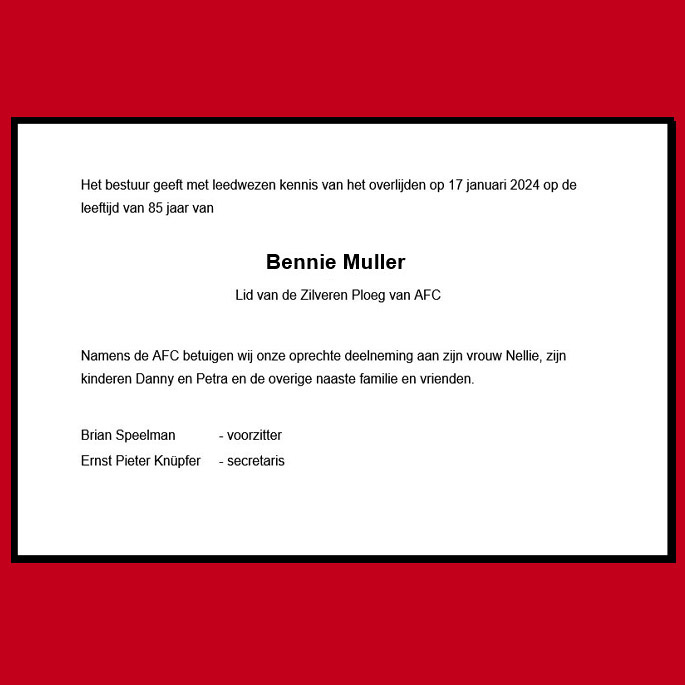 Het bestuur geeft met leedwezen kennis van het overlijden op 17 januari 2024 op de leeftijd van 85 jaar van

Bennie Muller

Lid van de Zilveren Ploeg van AFC

Namens de AFC betuigen wij onze oprechte deelneming aan zijn vrouw Nellie, zijn kinderen Danny en Petra en de overige naaste familie en vrienden.

Brian Speelman - voorzitter
Ernst Pieter Knüpfer - secretaris